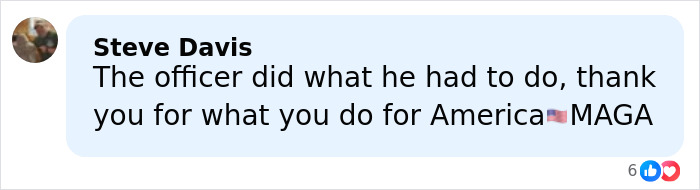 Steve Davis
The officer did what he had to do, thank you for what you do for America🇺🇸MAGA

6